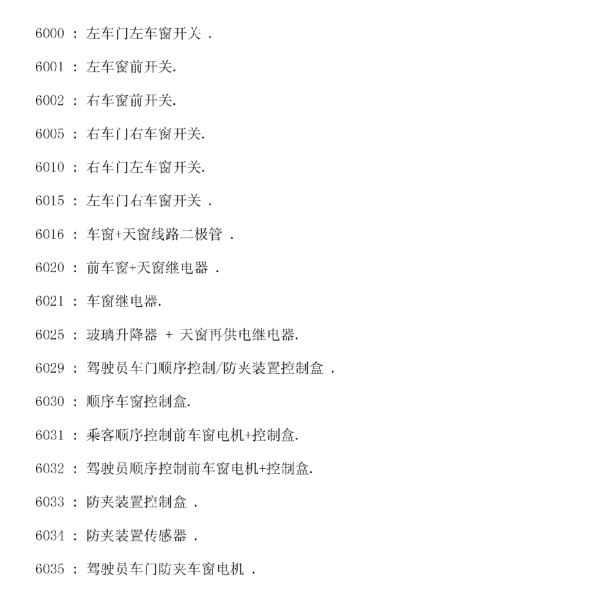 6000 : 左车门左车窗开关 .

6001 : 左车窗前开关.

6002 : 右车窗前开关.

6005 : 右车门右车窗开关.

6010 : 右车门左车窗开关.

6015 : 左车门右车窗开关 .

6016 : 车窗+天窗线路二极管 .

6020 : 前车窗+天窗继电器 .

6021 : 车窗继电器.

6025 : 玻璃升降器 + 天窗再供电继电器.

6029 : 驾驶员车门顺序控制/防夹装置控制盒 .

6030 : 顺序车窗控制盒.

6031 : 乘客顺序控制前车窗电机+控制盒.

6032 : 驾驶员顺序控制前车窗电机+控制盒.

6033 : 防夹装置控制盒 .

6034 : 防夹装置传感器 .

6035 : 驾驶员车门防夹车窗电机 .